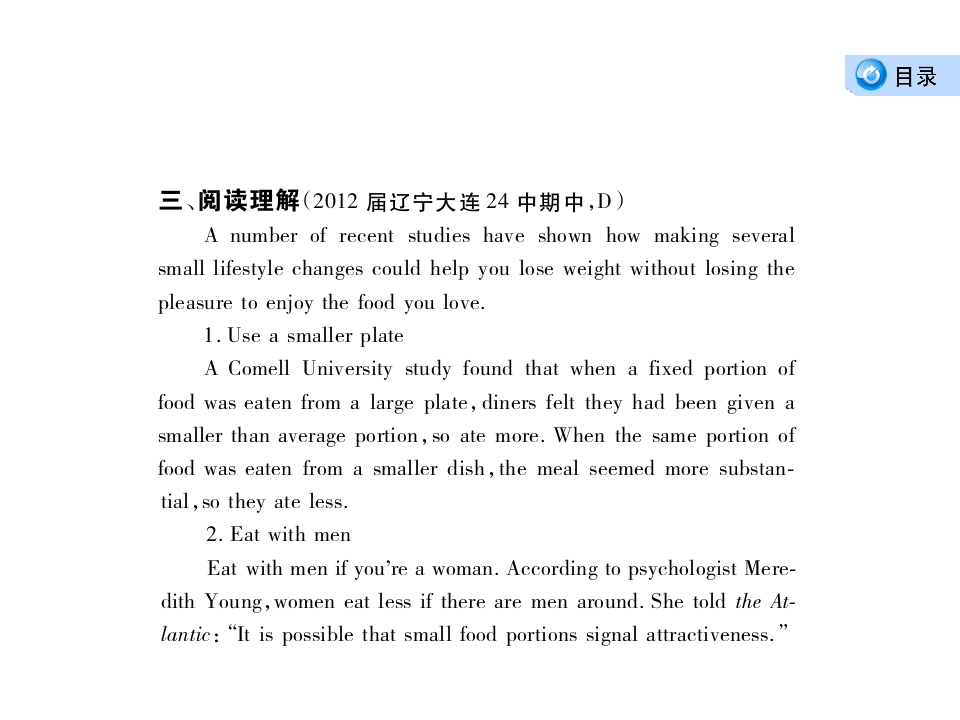 目录

三、阅读理解(2012届辽宁大连24中期中,D)

A number of recent studies have shown how making several small lifestyle changes could help you lose weight without losing the pleasure to enjoy the food you love.

1. Use a smaller plate

A Comell University study found that when a fixed portion of food was eaten from a large plate, diners felt they had been given a smaller than average portion, so ate more. When the same portion of food was eaten from a smaller dish, the meal seemed more substantial, so they ate less.

2. Eat with men

Eat with men if you're a woman. According to psychologist Meredith Young, women eat less if there are men around. She told the Atlantic: "It is possible that small food portions signal attractiveness."